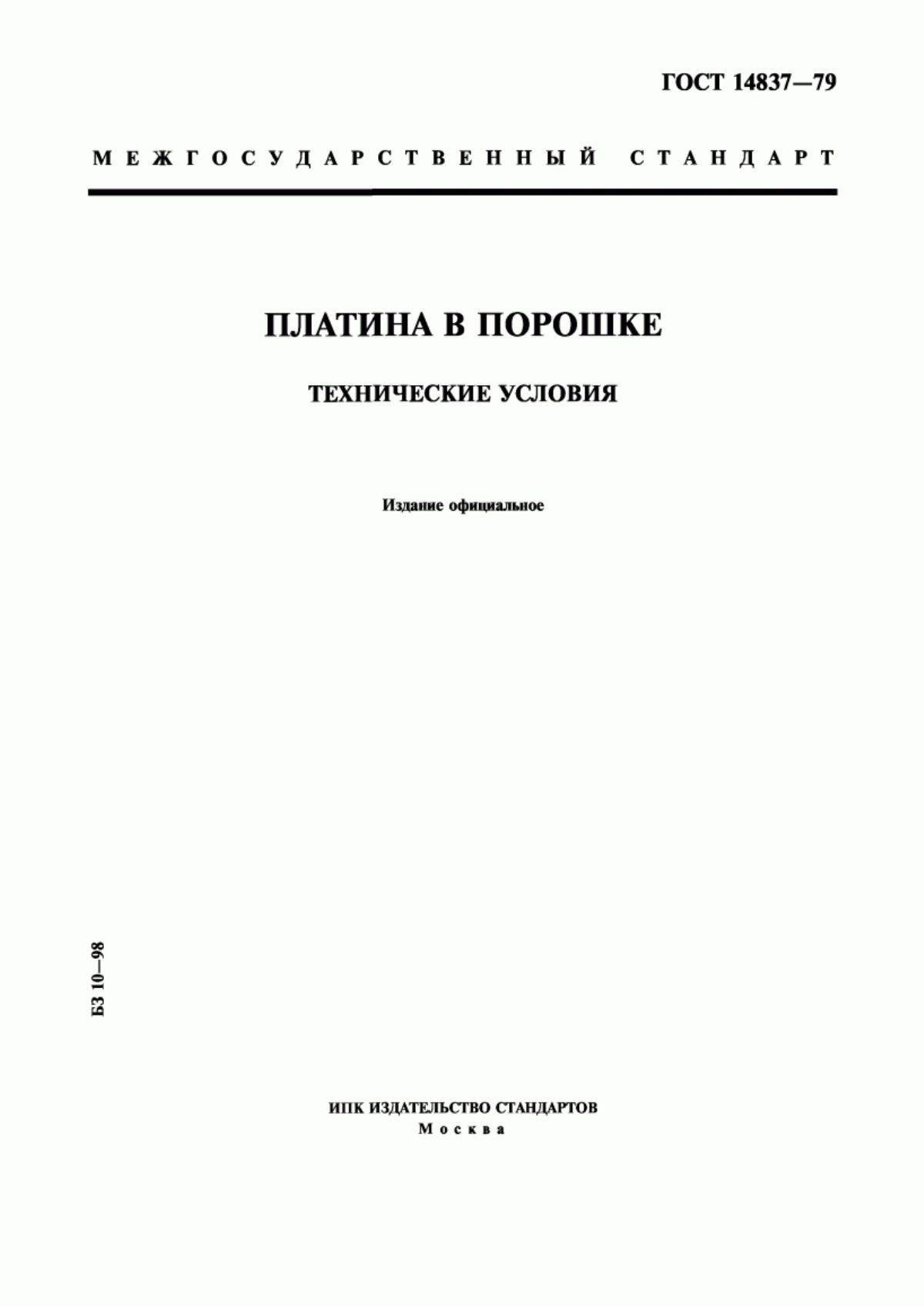 ГОСТ 14837—79

МЕЖГОСУДАРСТВЕННЫЙ СТАНДАРТ

ПЛАТИНА В ПОРОШКЕ

ТЕХНИЧЕСКИЕ УСЛОВИЯ

Издание официальное

БЗ 10—98

ИПК ИЗДАТЕЛЬСТВО СТАНДАРТОВ
Москва